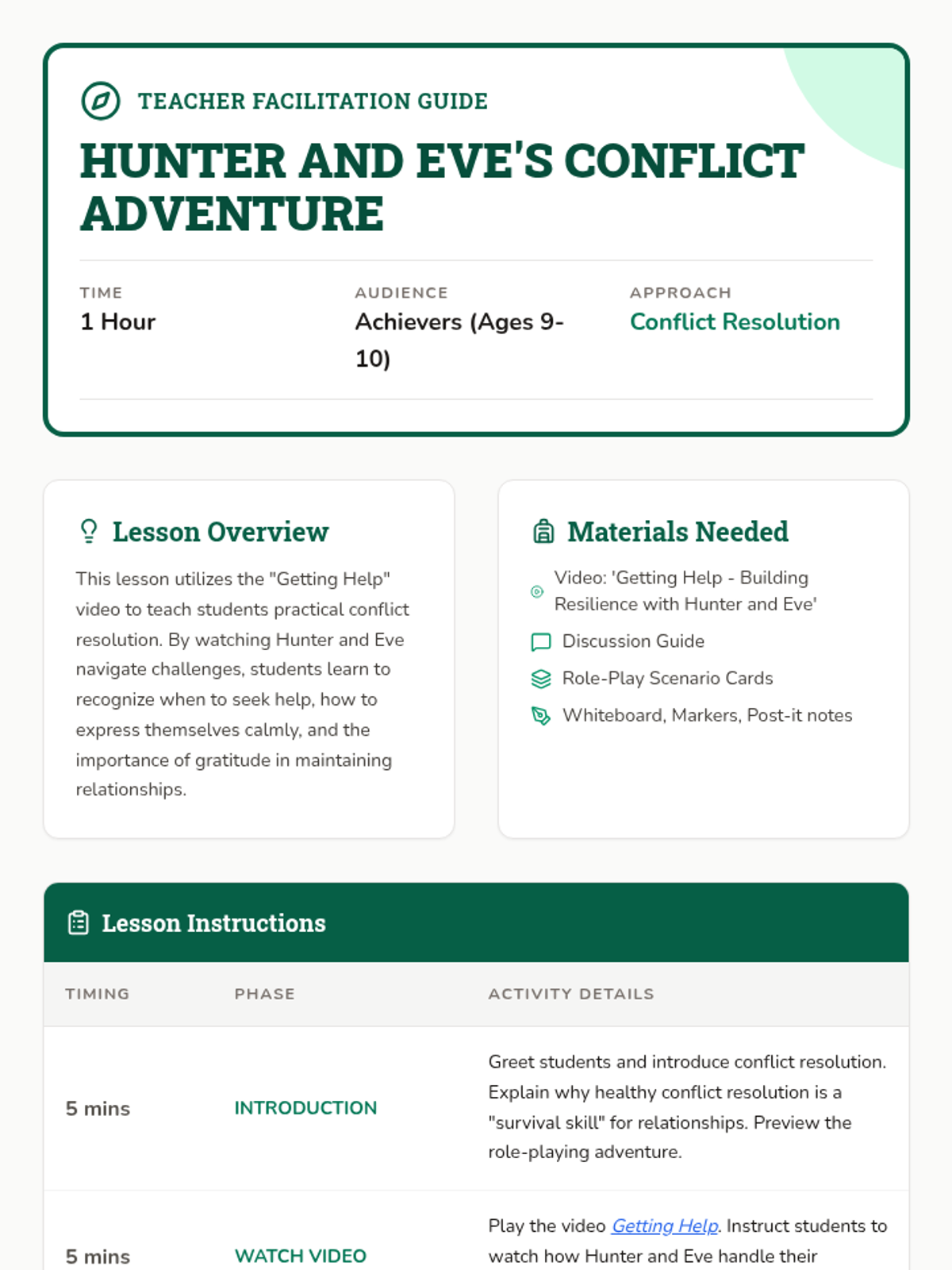 TEACHER FACILITATION GUIDE

HUNTER AND EVE'S CONFLICT ADVENTURE

TIME
1 Hour

AUDIENCE
Achievers (Ages 9-10)

APPROACH
Conflict Resolution

Lesson Overview

This lesson utilizes the "Getting Help" video to teach students practical conflict resolution. By watching Hunter and Eve navigate challenges, students learn to recognize when to seek help, how to express themselves calmly, and the importance of gratitude in maintaining relationships.

Materials Needed

Video: 'Getting Help - Building Resilience with Hunter and Eve'
Discussion Guide
Role-Play Scenario Cards
Whiteboard, Markers, Post-it notes

Lesson Instructions

| TIMING | PHASE | ACTIVITY DETAILS |
|---|---|---|
| 5 mins | INTRODUCTION | Greet students and introduce conflict resolution. Explain why healthy conflict resolution is a "survival skill" for relationships. Preview the role-playing adventure. |
| 5 mins | WATCH VIDEO | Play the video Getting Help. Instruct students to watch how Hunter and Eve handle their |